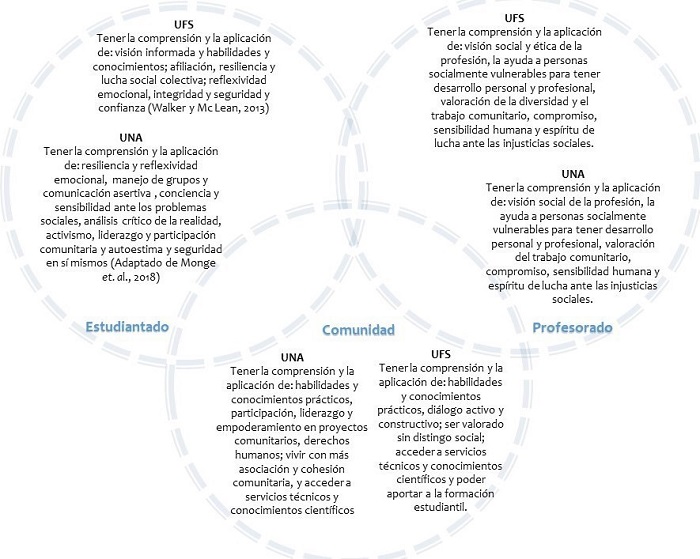 UFS
Tener la comprensión y la aplicación de: visión informada y habilidades y conocimientos; afiliación, resiliencia y lucha social colectiva; reflexividad emocional, integridad y seguridad y confianza (Walker y Mc Lean, 2013)

UNA
Tener la comprensión y la aplicación de: resiliencia y reflexividad emocional, manejo de grupos y comunicación asertiva , conciencia y sensibilidad ante los problemas sociales, análisis crítico de la realidad, activismo, liderazgo y participación comunitaria y autoestima y seguridad en sí mismos (Adaptado de Monge et. al., 2018)

Estudiantado

UFS
Tener la comprensión y la aplicación de: visión social y ética de la profesión, la ayuda a personas socialmente vulnerables para tener desarrollo personal y profesional, valoración de la diversidad y el trabajo comunitario, compromiso, sensibilidad humana y espíritu de lucha ante las injusticias sociales.

UNA
Tener la comprensión y la aplicación de: visión social de la profesión, la ayuda a personas socialmente vulnerables para tener desarrollo personal y profesional, valoración del trabajo comunitario, compromiso, sensibilidad humana y espíritu de lucha ante las injusticias sociales.

Profesorado

Comunidad

UNA
Tener la comprensión y la aplicación de: habilidades y conocimientos prácticos, participación, liderazgo y empoderamiento en proyectos comunitarios, derechos humanos; vivir con más asociación y cohesión comunitaria, y acceder a servicios técnicos y conocimientos científicos

UFS
Tener la comprensión y la aplicación de: habilidades y conocimientos prácticos, diálogo activo y constructivo; ser valorado sin distingo social; acceder a servicios técnicos y conocimientos científicos y poder aportar a la formación estudiantil.